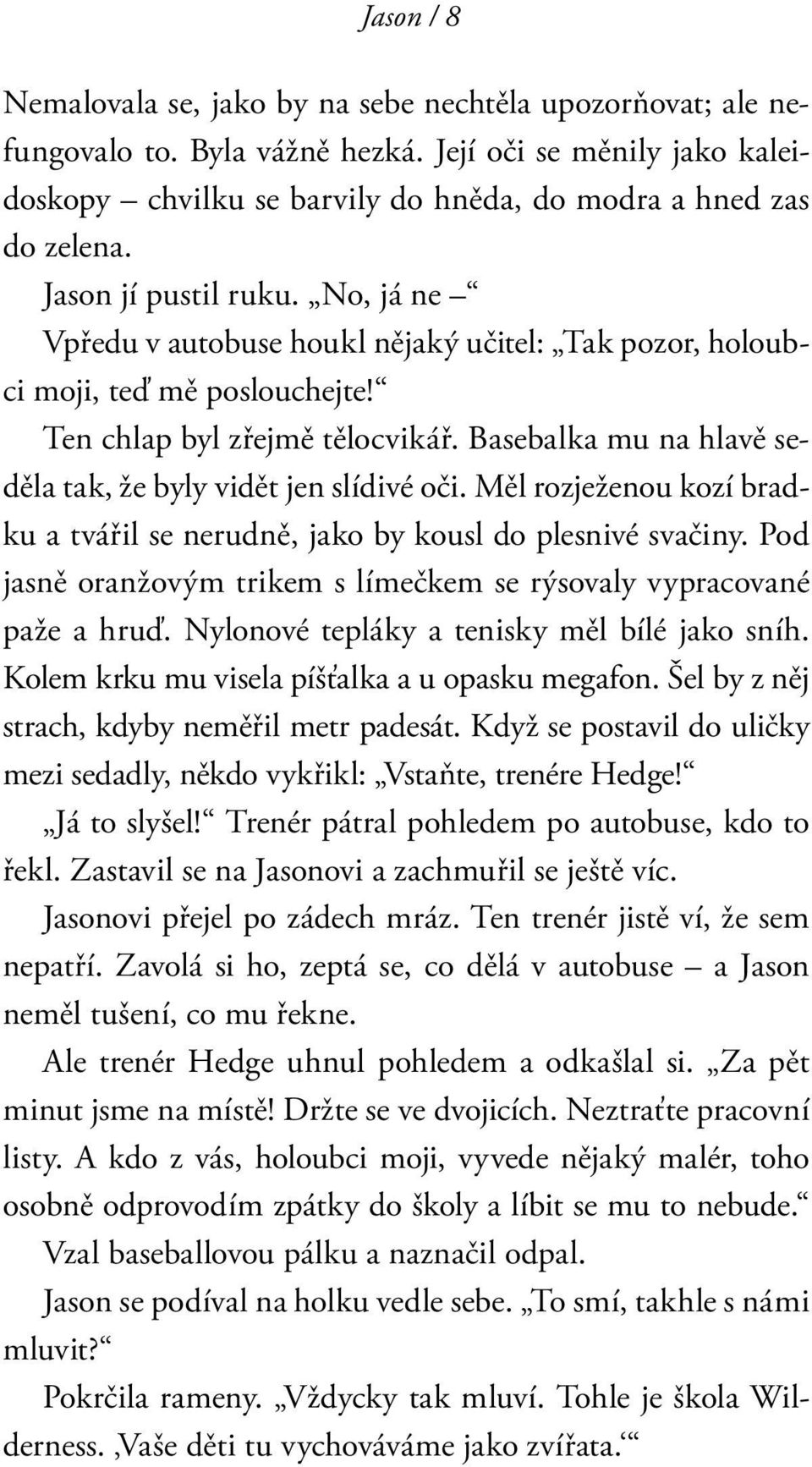 Jason / 8

Nemalovala se, jako by na sebe nechtěla upozorňovat; ale nefungovalo to. Byla vážně hezká. Její oči se měnily jako kaleidoskopy – chvilku se barvily do hněda, do modra a hned zas do zelena.

Jason jí pustil ruku. „No, já ne –“

Vpředu v autobuse houkl nějaký učitel: „Tak pozor, holoubci moji, teď mě poslouchejte!“

Ten chlap byl zřejmě tělocvikář. Basebalka mu na hlavě seděla tak, že byly vidět jen slídivé oči. Měl rozježenou kozí bradku a tvářil se nerudně, jako by kousl do plesnivé svačiny. Pod jasně oranžovým trikem s límečkem se rýsovaly vypracované paže a hruď. Nylonové tepláky a tenisky měl bílé jako sníh. Kolem krku mu visela píšťalka a u opasku megafon. Šel by z něj strach, kdyby neměřil metr padesát. Když se postavil do uličky mezi sedadly, někdo vykřikl: „Vstaňte, trenére Hedge!“

„Já to slyšel!“ Trenér pátral pohledem po autobuse, kdo to řekl. Zastavil se na Jasonovi a zachmuřil se ještě víc.

Jasonovi přejel po zádech mráz. Ten trenér jistě ví, že sem nepatří. Zavolá si ho, zeptá se, co dělá v autobuse – a Jason neměl tušení, co mu řekne.

Ale trenér Hedge uhnul pohledem a odkašlal si. „Za pět minut jsme na místě! Držte se ve dvojicích. Neztraťte pracovní listy. A kdo z vás, holoubci moji, vyvede nějaký malér, toho osobně odprovodím zpátky do školy a líbit se mu to nebude.“

Vzal baseballovou pálku a naznačil odpal.

Jason se podíval na holku vedle sebe. „To smí, takhle s námi mluvit?“

Pokrčila rameny. „Vždycky tak mluví. Tohle je škola Wilderness. ‚Vaše děti tu vychováváme jako zvířata.‘“